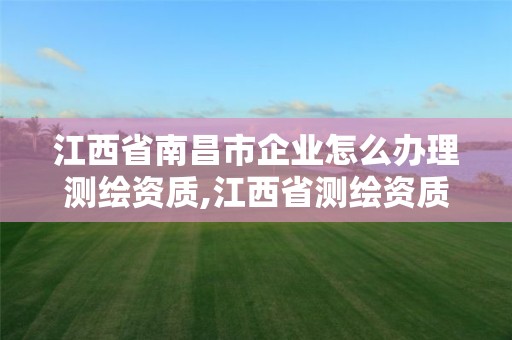 江西省南昌市企业怎么办理测绘资质,江西省测绘资质